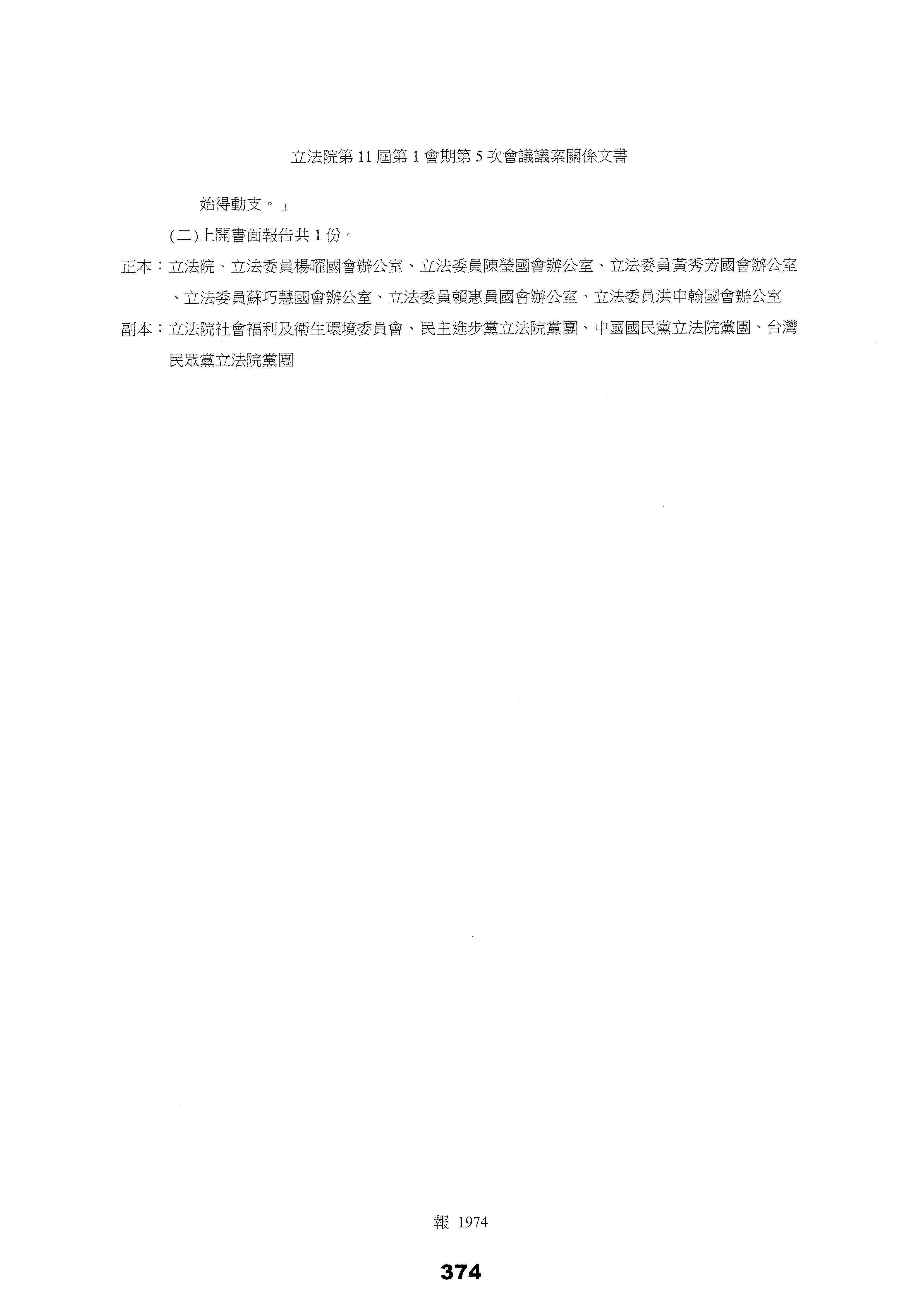 立法院第 11 屆第 1 會期第 5 次會議議案關係文書

始得動支。」

(二)上開書面報告共 1 份。

正本：立法院、立法委員楊曜國會辦公室、立法委員陳瑩國會辦公室、立法委員黃秀芳國會辦公室、立法委員蘇巧慧國會辦公室、立法委員賴惠員國會辦公室、立法委員洪申翰國會辦公室

副本：立法院社會福利及衛生環境委員會、民主進步黨立法院黨團、中國國民黨立法院黨團、台灣民眾黨立法院黨團

報 1974

374